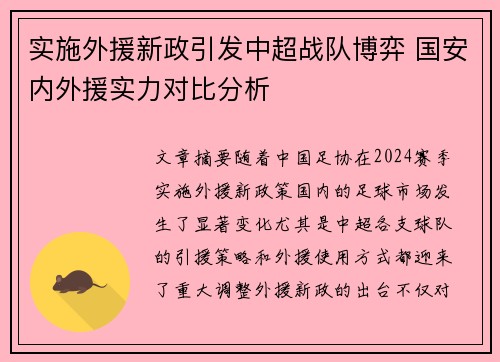 实施外援新政引发中超战队博弈 国安内外援实力对比分析

文章摘要随着中国足协在2024赛季实施外援新政策国内的足球市场发生了显著变化尤其是中超各支球队的引援策略和外援使用方式都迎来了重大调整外援新政的出台不仅对